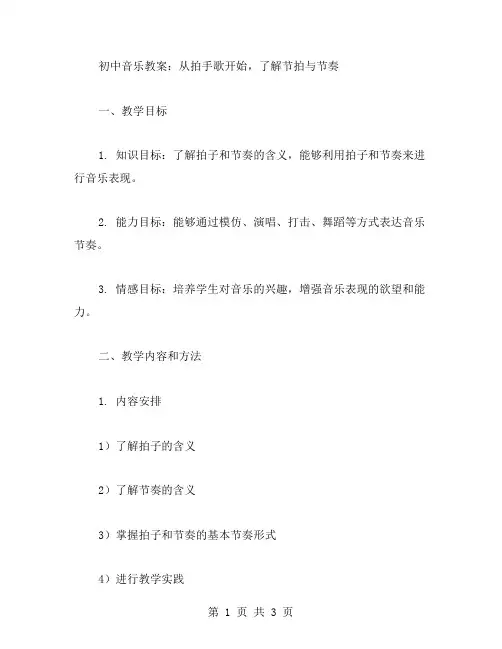 初中音乐教案：从拍手歌开始，了解节拍与节奏

一、教学目标

1. 知识目标：了解拍子和节奏的含义，能够利用拍子和节奏来进行音乐表现。

2. 能力目标：能够通过模仿、演唱、打击、舞蹈等方式表达音乐节奏。

3. 情感目标：培养学生对音乐的兴趣，增强音乐表现的欲望和能力。

二、教学内容和方法

1. 内容安排

1）了解拍子的含义

2）了解节奏的含义

3）掌握拍子和节奏的基本节奏形式

4）进行教学实践

第 1 页 共 3 页